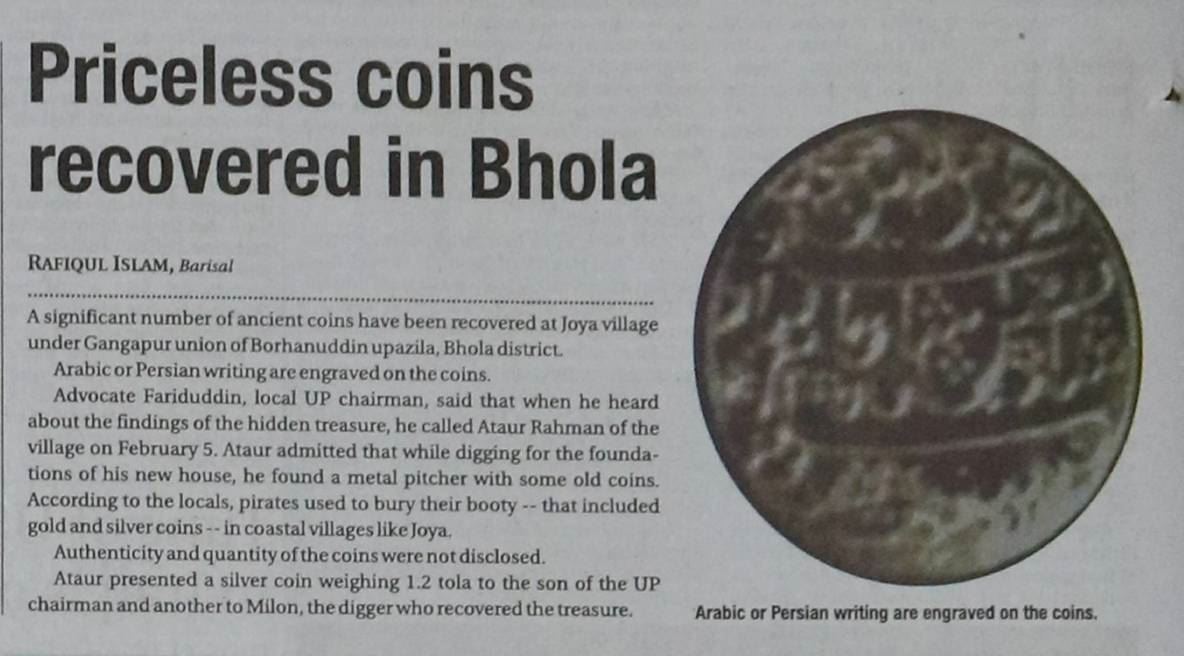 Priceless coins recovered in Bhola

RAFIQUL ISLAM, Barisal

A significant number of ancient coins have been recovered at Joya village under Gangapur union of Borhanuddin upazila, Bhola district.

Arabic or Persian writing are engraved on the coins.

Advocate Fariduddin, local UP chairman, said that when he heard about the findings of the hidden treasure, he called Ataur Rahman of the village on February 5. Ataur admitted that while digging for the foundations of his new house, he found a metal pitcher with some old coins. According to the locals, pirates used to bury their booty -- that included gold and silver coins -- in coastal villages like Joya.

Authenticity and quantity of the coins were not disclosed.

Ataur presented a silver coin weighing 1.2 tola to the son of the UP chairman and another to Milon, the digger who recovered the treasure.

Arabic or Persian writing are engraved on the coins.